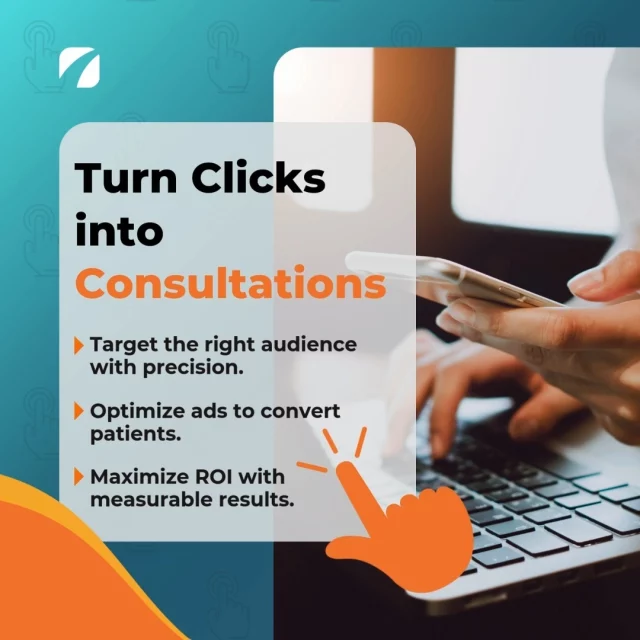 Turn Clicks into Consultations

Target the right audience with precision.

Optimize ads to convert patients.

Maximize ROI with measurable results.